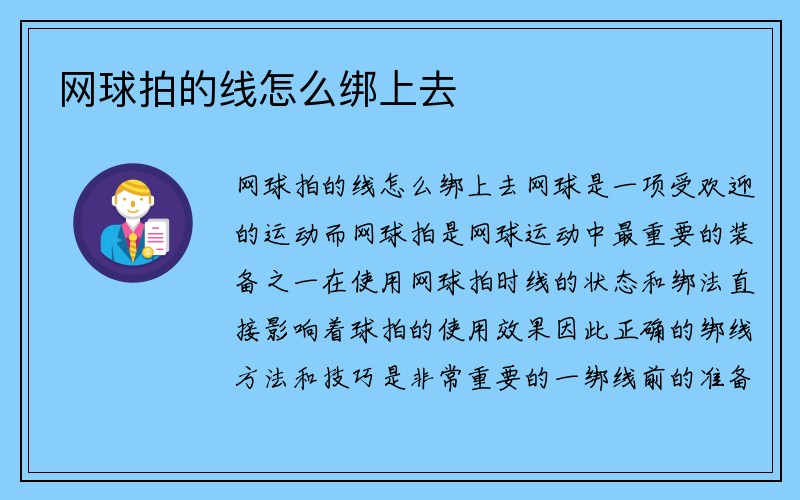 网球拍的线怎么绑上去

网球拍的线怎么绑上去网球是一项受欢迎的运动而网球拍是网球运动中最重要的装备之一在使用网球拍时线的状态和绑法直接影响着球拍的使用效果因此正确的绑线方法和技巧是非常重要的一绑线前的准备